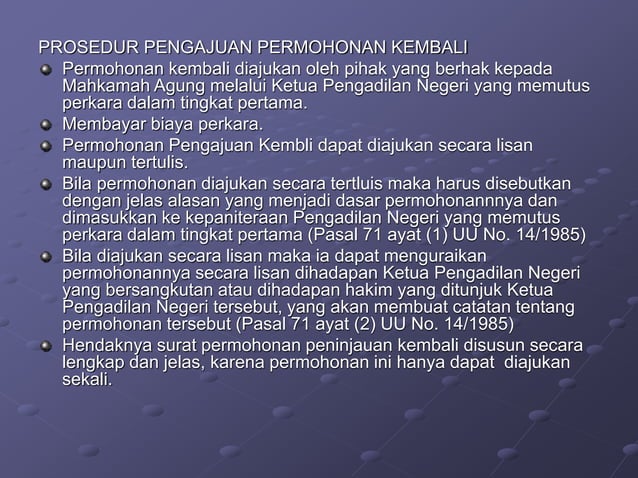 PROSEDUR PENGAJUAN PERMOHONAN KEMBALI

• Permohonan kembali diajukan oleh pihak yang berhak kepada Mahkamah Agung melalui Ketua Pengadilan Negeri yang memutus perkara dalam tingkat pertama.
• Membayar biaya perkara.
• Permohonan Pengajuan Kembli dapat diajukan secara lisan maupun tertulis.
• Bila permohonan diajukan secara tertluis maka harus disebutkan dengan jelas alasan yang menjadi dasar permohonannnya dan dimasukkan ke kepaniteraan Pengadilan Negeri yang memutus perkara dalam tingkat pertama (Pasal 71 ayat (1) UU No. 14/1985)
• Bila diajukan secara lisan maka ia dapat menguraikan permohonannya secara lisan dihadapan Ketua Pengadilan Negeri yang bersangkutan atau dihadapan hakim yang ditunjuk Ketua Pengadilan Negeri tersebut, yang akan membuat catatan tentang permohonan tersebut (Pasal 71 ayat (2) UU No. 14/1985)
• Hendaknya surat permohonan peninjauan kembali disusun secara lengkap dan jelas, karena permohonan ini hanya dapat diajukan sekali.